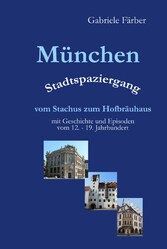 Gabriele Färber

München

Stadtspaziergang

vom Stachus zum Hofbräuhaus

mit Geschichte und Episoden
vom 12. - 19. Jahrhundert